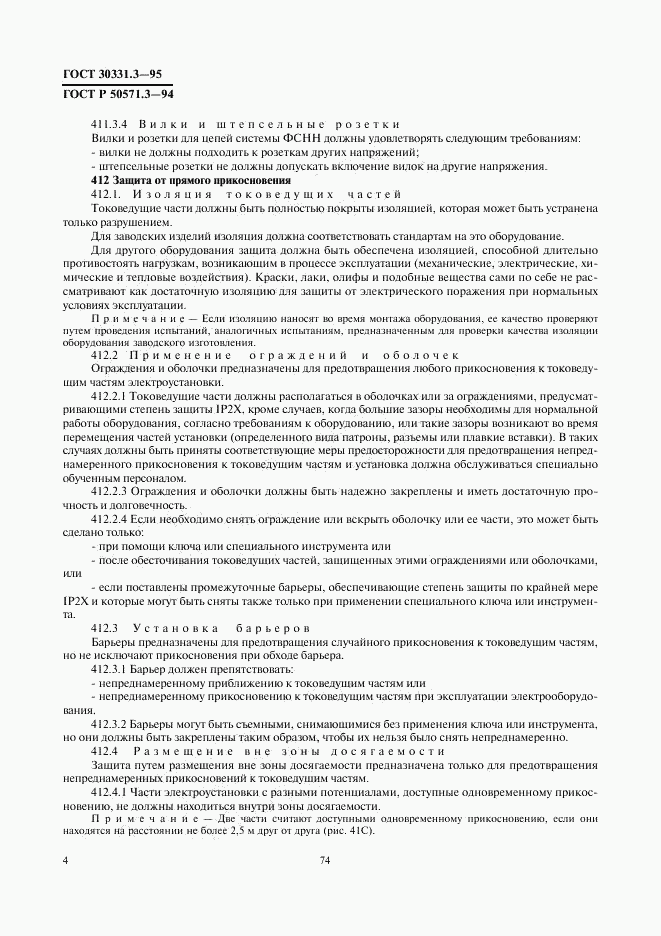 ГОСТ 30331.3—95
ГОСТ Р 50571.3—94

411.3.4 Вилки и штепсельные розетки

Вилки и розетки для цепей системы ФСНН должны удовлетворять следующим требованиям:

- вилки не должны подходить к розеткам других напряжений;

- штепсельные розетки не должны допускать включение вилок на другие напряжения.

412 Защита от прямого прикосновения

412.1. Изоляция токоведущих частей

Токоведущие части должны быть полностью покрыты изоляцией, которая может быть устранена только разрушением.

Для заводских изделий изоляция должна соответствовать стандартам на это оборудование.

Для другого оборудования защита должна быть обеспечена изоляцией, способной длительно противостоять нагрузкам, возникающим в процессе эксплуатации (механические, электрические, химические и тепловые воздействия). Краски, лаки, олифы и подобные вещества сами по себе не рассматривают как достаточную изоляцию для защиты от электрического поражения при нормальных условиях эксплуатации.

Примечание — Если изоляцию наносят во время монтажа оборудования, ее качество проверяют путем проведения испытаний, аналогичных испытаниям, предназначенным для проверки качества изоляции оборудования заводского изготовления.

412.2 Применение ограждений и оболочек

Ограждения и оболочки предназначены для предотвращения любого прикосновения к токоведущим частям электроустановки.

412.2.1 Токоведущие части должны располагаться в оболочках или за ограждениями, предусматривающими степень защиты IP2X, кроме случаев, когда большие зазоры необходимы для нормальной работы оборудования, согласно требованиям к оборудованию, или такие зазоры возникают во время перемещения частей установки (определенного вида патроны, разъемы или плавкие вставки). В таких случаях должны быть приняты соответствующие меры предосторожности для предотвращения непреднамеренного прикосновения к токоведущим частям и установка должна обслуживаться специально обученным персоналом.

412.2.3 Ограждения и оболочки должны быть надежно закреплены и иметь достаточную прочность и долговечность.

412.2.4 Если необходимо снять ограждение или вскрыть оболочку или ее части, это может быть сделано только:

- при помощи ключа или специального инструмента или

- после обесточивания токоведущих частей, защищенных этими ограждениями или оболочками, или

- если поставлены промежуточные барьеры, обеспечивающие степень защиты по крайней мере IP2X и которые могут быть сняты также только при применении специального ключа или инструмента.

412.3 Установка барьеров

Барьеры предназначены для предотвращения случайного прикосновения к токоведущим частям, но не исключают прикосновения при обходе барьера.

412.3.1 Барьер должен препятствовать:

- непреднамеренному приближению к токоведущим частям или

- непреднамеренному прикосновению к токоведущим частям при эксплуатации электрооборудования.

412.3.2 Барьеры могут быть съемными, снимающимися без применения ключа или инструмента, но они должны быть закреплены таким образом, чтобы их нельзя было снять непреднамеренно.

412.4 Размещение вне зоны досягаемости

Защита путем размещения вне зоны досягаемости предназначена только для предотвращения непреднамеренных прикосновений к токоведущим частям.

412.4.1 Части электроустановки с разными потенциалами, доступные одновременному прикосновению, не должны находиться внутри зоны досягаемости.

Примечание — Две части считают доступными одновременному прикосновению, если они находятся на расстоянии не более 2,5 м друг от друга (рис. 41С).

4

74